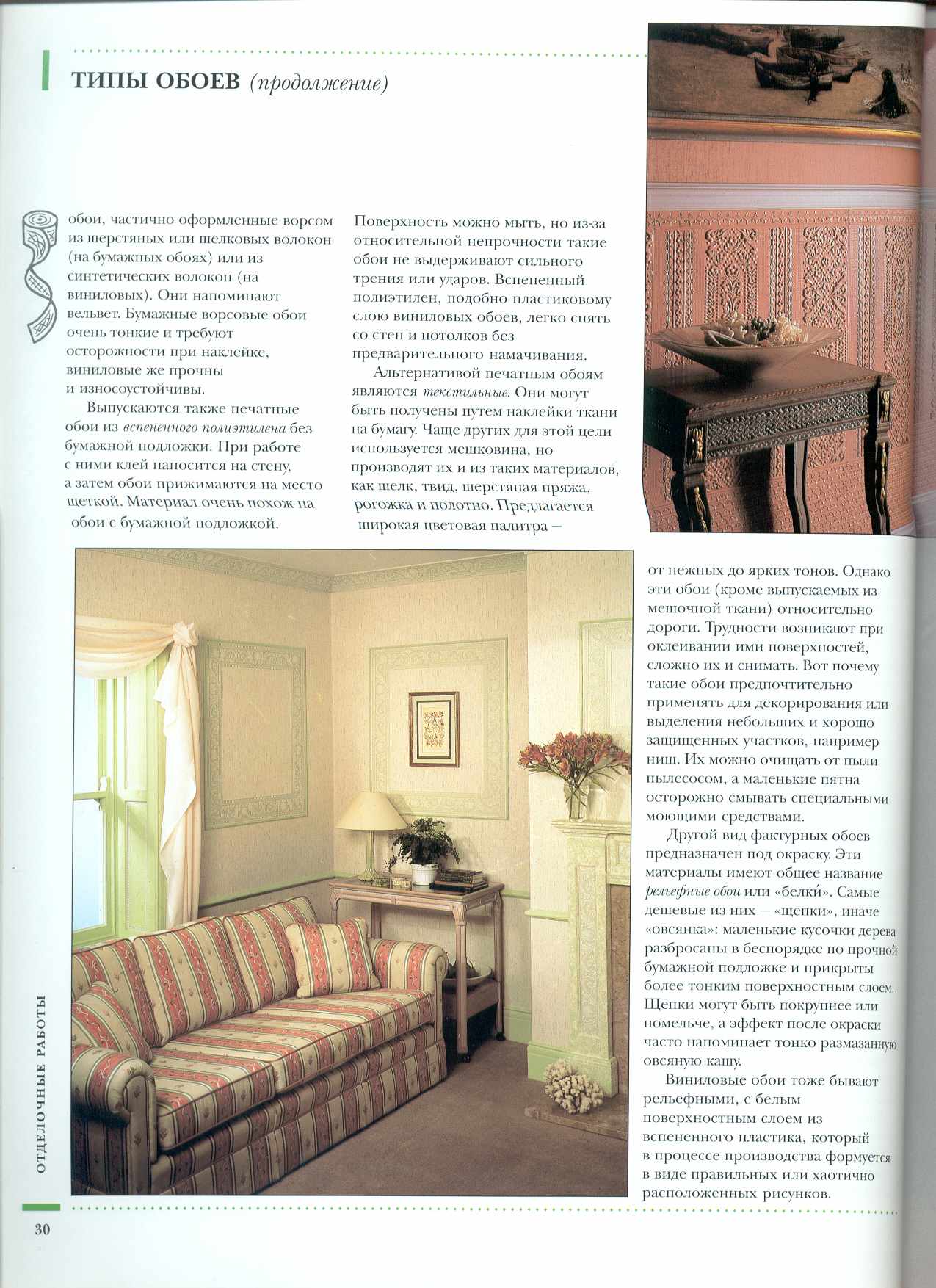 ТИПЫ ОБОЕВ (продолжение)

обои, частично оформленные ворсом из шерстяных или шелковых волокон (на бумажных обоях) или из синтетических волокон (на виниловых). Они напоминают вельвет. Бумажные ворсовые обои очень тонкие и требуют осторожности при наклейке, виниловые же прочны и износоустойчивы.

Выпускаются также печатные обои из вспененного полиэтилена без бумажной подложки. При работе с ними клей наносится на стену, а затем обои прижимаются на место щеткой. Материал очень похож на обои с бумажной подложкой.

Поверхность можно мыть, но из-за относительной непрочности такие обои не выдерживают сильного трения или ударов. Вспененный полиэтилен, подобно пластиковому слою виниловых обоев, легко снять со стен и потолков без предварительного намачивания.

Альтернативой печатным обоям являются текстильные. Они могут быть получены путем наклейки ткани на бумагу. Чаще других для этой цели используется мешковина, но производят их и из таких материалов, как шелк, твид, шерстяная пряжа, рогожка и полотно. Предлагается широкая цветовая палитра — от нежных до ярких тонов. Однако эти обои (кроме выпускаемых из мешочной ткани) относительно дороги. Трудности возникают при оклеивании ими поверхностей, сложно их и снимать. Вот почему такие обои предпочтительно применять для декорирования или выделения небольших и хорошо защищенных участков, например ниш. Их можно очищать от пыли пылесосом, а маленькие пятна осторожно смывать специальными моющими средствами.

Другой вид фактурных обоев предназначен под окраску. Эти материалы имеют общее название рельефные обои или «белки́». Самые дешевые из них — «щепки», иначе «овсянка»: маленькие кусочки дерева разбросаны в беспорядке по прочной бумажной подложке и прикрыты более тонким поверхностным слоем. Щепки могут быть покрупнее или помельче, а эффект после окраски часто напоминает тонко размазанную овсяную кашу.

Виниловые обои тоже бывают рельефными, с белым поверхностным слоем из вспененного пластика, который в процессе производства формуется в виде правильных или хаотично расположенных рисунков.

ОТДЕЛОЧНЫЕ РАБОТЫ

30